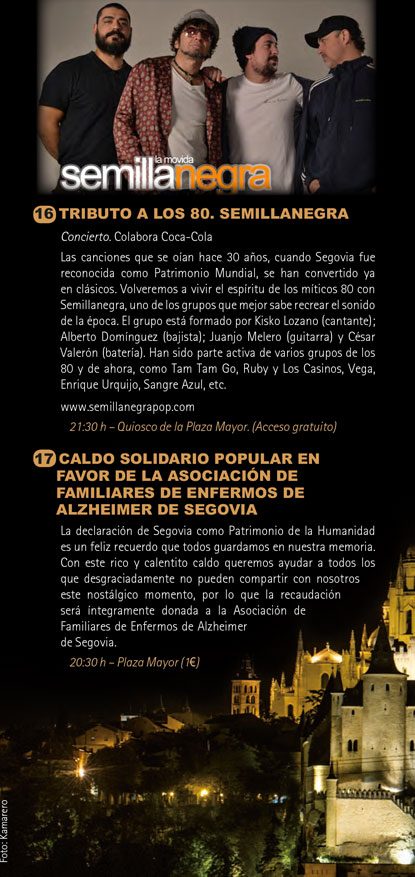 la movida
semillanegra

16 TRIBUTO A LOS 80. SEMILLANEGRA

Concierto. Colabora Coca-Cola

Las canciones que se oían hace 30 años, cuando Segovia fue reconocida como Patrimonio Mundial, se han convertido ya en clásicos. Volveremos a vivir el espíritu de los míticos 80 con Semillanegra, uno de los grupos que mejor sabe recrear el sonido de la época. El grupo está formado por Kisko Lozano (cantante); Alberto Domínguez (bajista); Juanjo Melero (guitarra) y César Valerón (batería). Han sido parte activa de varios grupos de los 80 y de ahora, como Tam Tam Go, Ruby y Los Casinos, Vega, Enrique Urquijo, Sangre Azul, etc.

www.semillanegrapop.com

21:30 h – Quiosco de la Plaza Mayor. (Acceso gratuito)

17 CALDO SOLIDARIO POPULAR EN FAVOR DE LA ASOCIACIÓN DE FAMILIARES DE ENFERMOS DE ALZHEIMER DE SEGOVIA

La declaración de Segovia como Patrimonio de la Humanidad es un feliz recuerdo que todos guardamos en nuestra memoria. Con este rico y calentito caldo queremos ayudar a todos los que desgraciadamente no pueden compartir con nosotros este nostálgico momento, por lo que la recaudación será íntegramente donada a la Asociación de Familiares de Enfermos de Alzheimer de Segovia.

20:30 h – Plaza Mayor (1€)

Foto: Kamarero